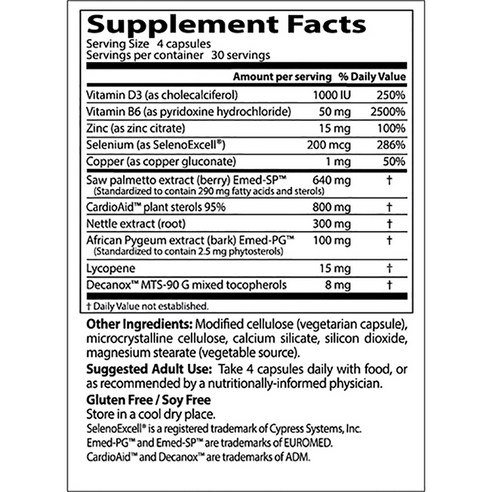 Supplement Facts
Serving Size 4 capsules
Servings per container 30 servings

| | Amount per serving | % Daily Value |
|---|---|---|
| Vitamin D3 (as cholecalciferol) | 1000 IU | 250% |
| Vitamin B6 (as pyridoxine hydrochloride) | 50 mg | 2500% |
| Zinc (as zinc citrate) | 15 mg | 100% |
| Selenium (as SelenoExcell®) | 200 mcg | 286% |
| Copper (as copper gluconate) | 1 mg | 50% |
| Saw palmetto extract (berry) Emed-SP™ (Standardized to contain 290 mg fatty acids and sterols) | 640 mg | † |
| CardioAid™ plant sterols 95% | 800 mg | † |
| Nettle extract (root) | 300 mg | † |
| African Pygeum extract (bark) Emed-PG™ (Standardized to contain 2.5 mg phytosterols) | 100 mg | † |
| Lycopene | 15 mg | † |
| Decanox™ MTS-90 G mixed tocopherols | 8 mg | † |

† Daily Value not established.

Other Ingredients: Modified cellulose (vegetarian capsule), microcrystalline cellulose, calcium silicate, silicon dioxide, magnesium stearate (vegetable source).

Suggested Adult Use: Take 4 capsules daily with food, or as recommended by a nutritionally-informed physician.

Gluten Free / Soy Free
Store in a cool dry place.
SelenoExcell® is a registered trademark of Cypress Systems, Inc.
Emed-PG™ and Emed-SP™ are trademarks of EUROMED.
CardioAid™ and Decanox™ are trademarks of ADM.